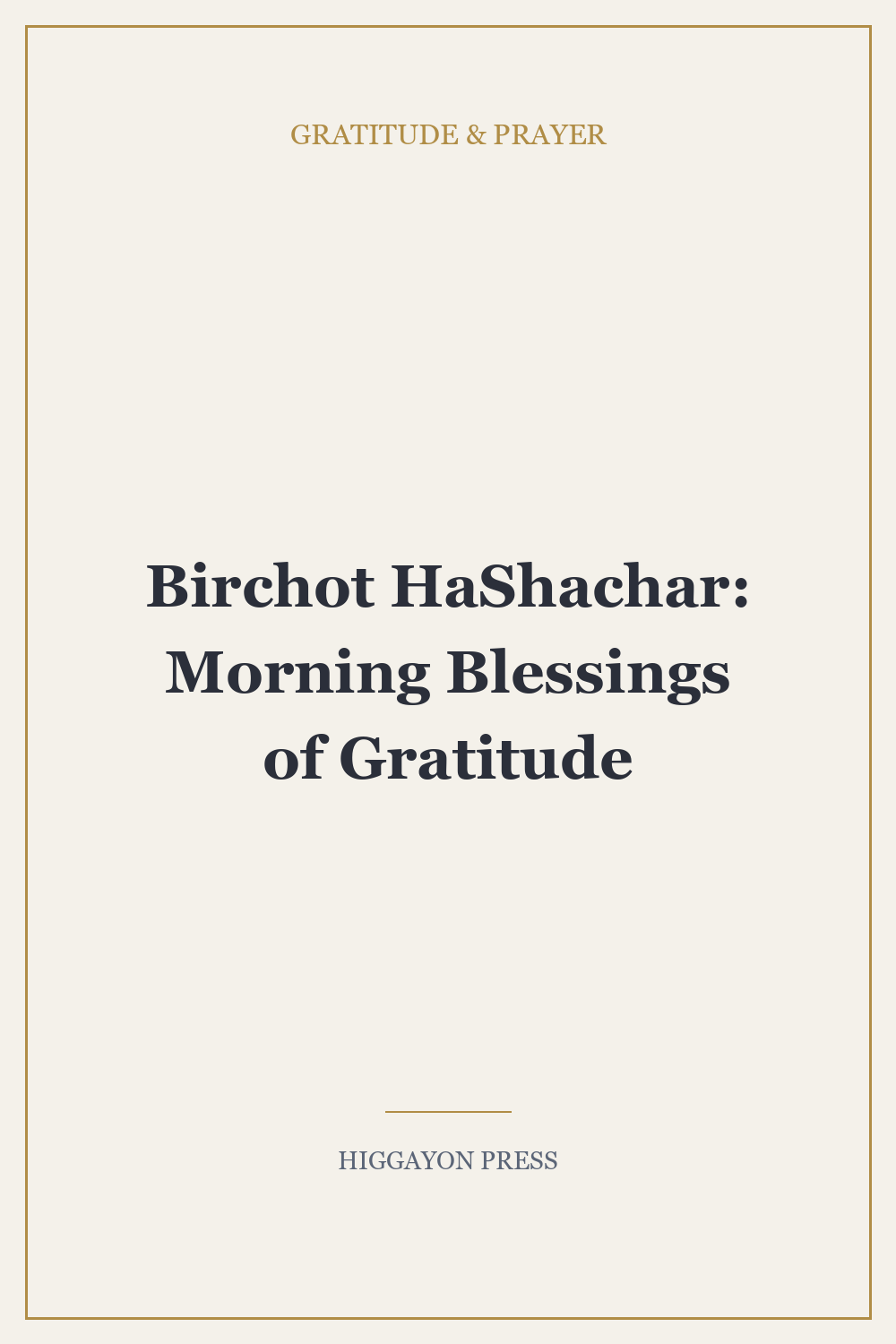 GRATITUDE & PRAYER

Birchot HaShachar: Morning Blessings of Gratitude

HIGGAYON PRESS